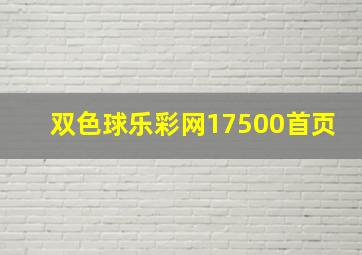 双色球乐彩网17500首页